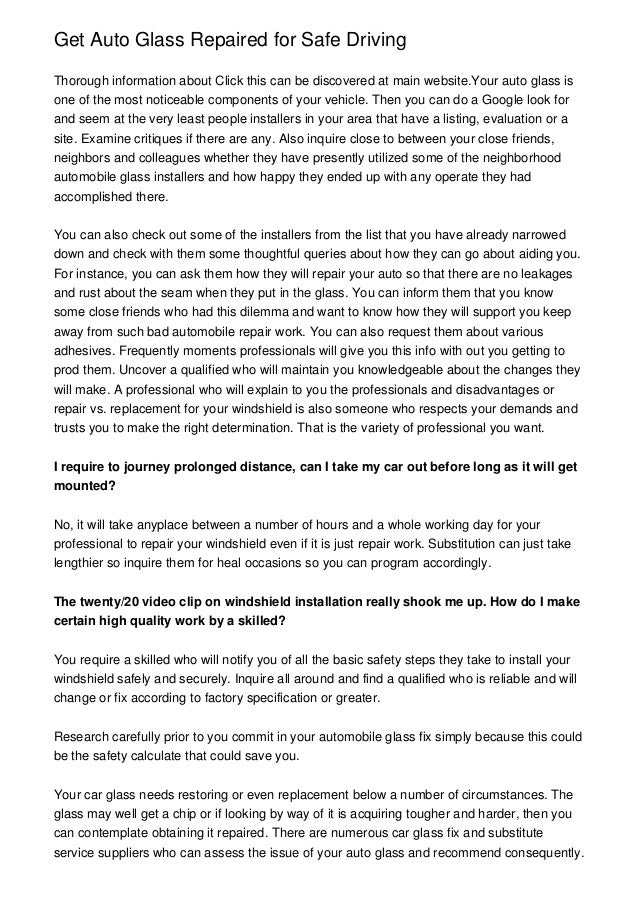 Get Auto Glass Repaired for Safe Driving

Thorough information about Click this can be discovered at main website.Your auto glass is one of the most noticeable components of your vehicle. Then you can do a Google look for and seem at the very least people installers in your area that have a listing, evaluation or a site. Examine critiques if there are any. Also inquire close to between your close friends, neighbors and colleagues whether they have presently utilized some of the neighborhood automobile glass installers and how happy they ended up with any operate they had accomplished there.

You can also check out some of the installers from the list that you have already narrowed down and check with them some thoughtful queries about how they can go about aiding you. For instance, you can ask them how they will repair your auto so that there are no leakages and rust about the seam when they put in the glass. You can inform them that you know some close friends who had this dilemma and want to know how they will support you keep away from such bad automobile repair work. You can also request them about various adhesives. Frequently moments professionals will give you this info with out you getting to prod them. Uncover a qualified who will maintain you knowledgeable about the changes they will make. A professional who will explain to you the professionals and disadvantages or repair vs. replacement for your windshield is also someone who respects your demands and trusts you to make the right determination. That is the variety of professional you want.

I require to journey prolonged distance, can I take my car out before long as it will get mounted?

No, it will take anyplace between a number of hours and a whole working day for your professional to repair your windshield even if it is just repair work. Substitution can just take lengthier so inquire them for heal occasions so you can program accordingly.

The twenty/20 video clip on windshield installation really shook me up. How do I make certain high quality work by a skilled?

You require a skilled who will notify you of all the basic safety steps they take to install your windshield safely and securely. Inquire all around and find a qualified who is reliable and will change or fix according to factory specification or greater.

Research carefully prior to you commit in your automobile glass fix simply because this could be the safety calculate that could save you.

Your car glass needs restoring or even replacement below a number of circumstances. The glass may well get a chip or if looking by way of it is acquiring tougher and harder, then you can contemplate obtaining it repaired. There are numerous car glass fix and substitute service suppliers who can assess the issue of your auto glass and recommend consequently.